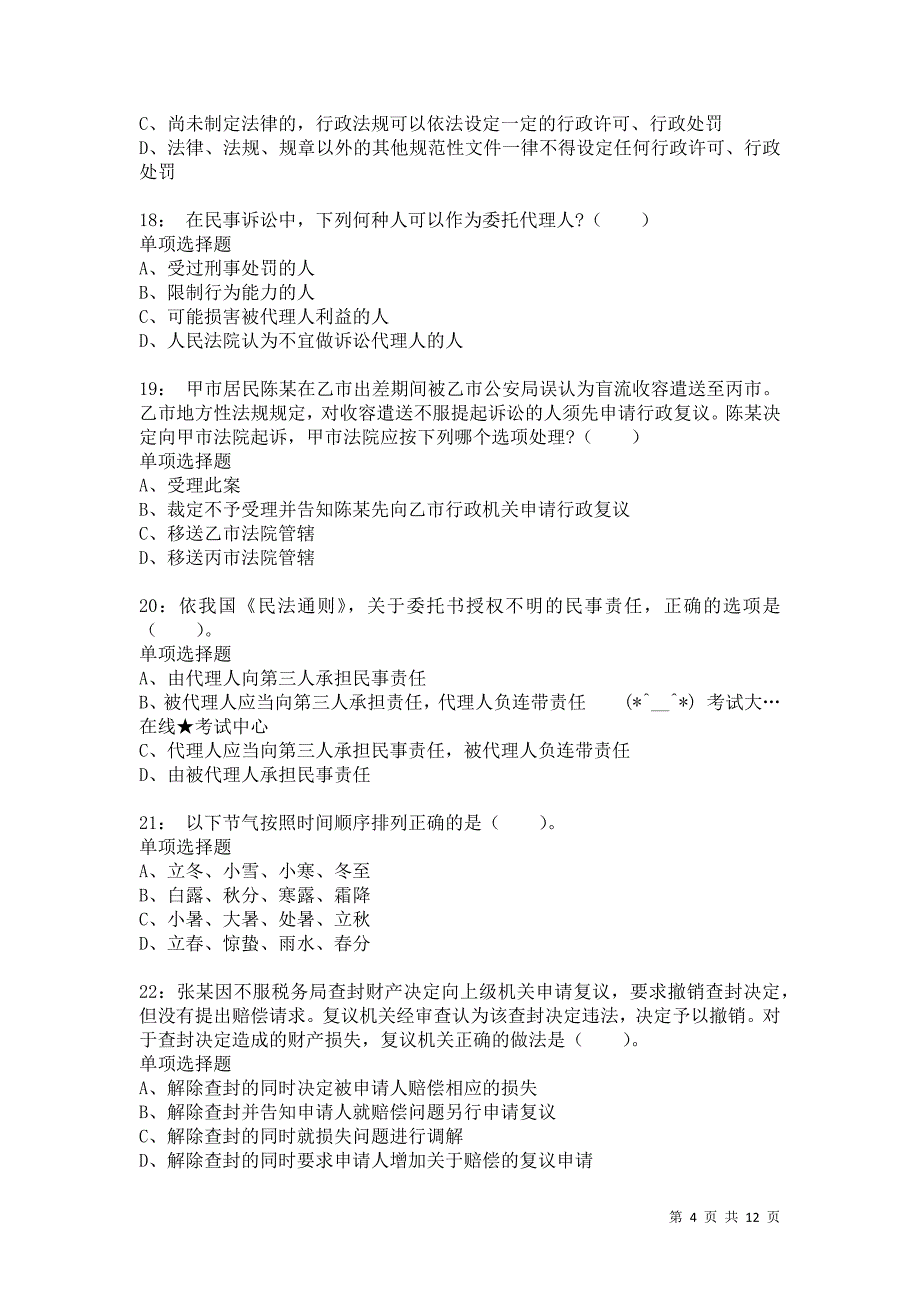 C、尚未制定法律的，行政法规可以依法设定一定的行政许可、行政处罚
D、法律、法规、规章以外的其他规范性文件一律不得设定任何行政许可、行政处罚

18： 在民事诉讼中，下列何种人可以作为委托代理人？（　　）
单项选择题
A、受过刑事处罚的人
B、限制行为能力的人
C、可能损害被代理人利益的人
D、人民法院认为不宜做诉讼代理人的人

19： 甲市居民陈某在乙市出差期间被乙市公安局误认为盲流收容遣送至丙市。乙市地方性法规规定，对收容遣送不服提起诉讼的人须先申请行政复议。陈某决定向甲市法院起诉，甲市法院应按下列哪个选项处理？（　　）
单项选择题
A、受理此案
B、裁定不予受理并告知陈某先向乙市行政机关申请行政复议
C、移送乙市法院管辖
D、移送丙市法院管辖

20：依我国《民法通则》，关于委托书授权不明的民事责任，正确的选项是（　　）。
单项选择题
A、由代理人向第三人承担民事责任
B、被代理人应当向第三人承担责任，代理人负连带责任　　(*^__^*) 考试大…在线★考试中心
C、代理人应当向第三人承担民事责任，被代理人负连带责任
D、由被代理人承担民事责任

21： 以下节气按照时间顺序排列正确的是（　　）。
单项选择题
A、立冬、小雪、小寒、冬至
B、白露、秋分、寒露、霜降
C、小暑、大暑、处暑、立秋
D、立春、惊蛰、雨水、春分

22：张某因不服税务局查封财产决定向上级机关申请复议，要求撤销查封决定，但没有提出赔偿请求。复议机关经审查认为该查封决定违法，决定予以撤销。对于查封决定造成的财产损失，复议机关正确的做法是（　　）。
单项选择题
A、解除查封的同时决定被申请人赔偿相应的损失
B、解除查封并告知申请人就赔偿问题另行申请复议
C、解除查封的同时就损失问题进行调解
D、解除查封的同时要求申请人增加关于赔偿的复议申请

第 4 页 共 12 页